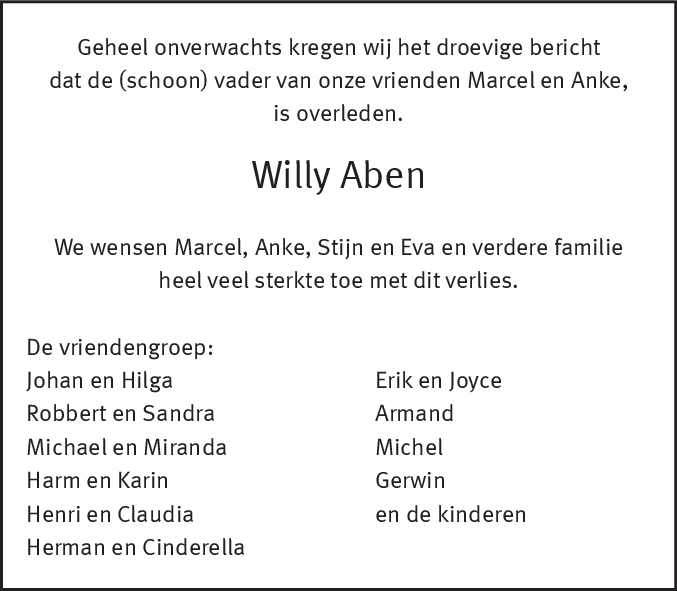 Geheel onverwachts kregen wij het droevige bericht dat de (schoon) vader van onze vrienden Marcel en Anke, is overleden.

Willy Aben

We wensen Marcel, Anke, Stijn en Eva en verdere familie heel veel sterkte toe met dit verlies.

De vriendengroep:
Johan en Hilga
Robbert en Sandra
Michael en Miranda
Harm en Karin
Henri en Claudia
Herman en Cinderella

Erik en Joyce
Armand
Michel
Gerwin
en de kinderen